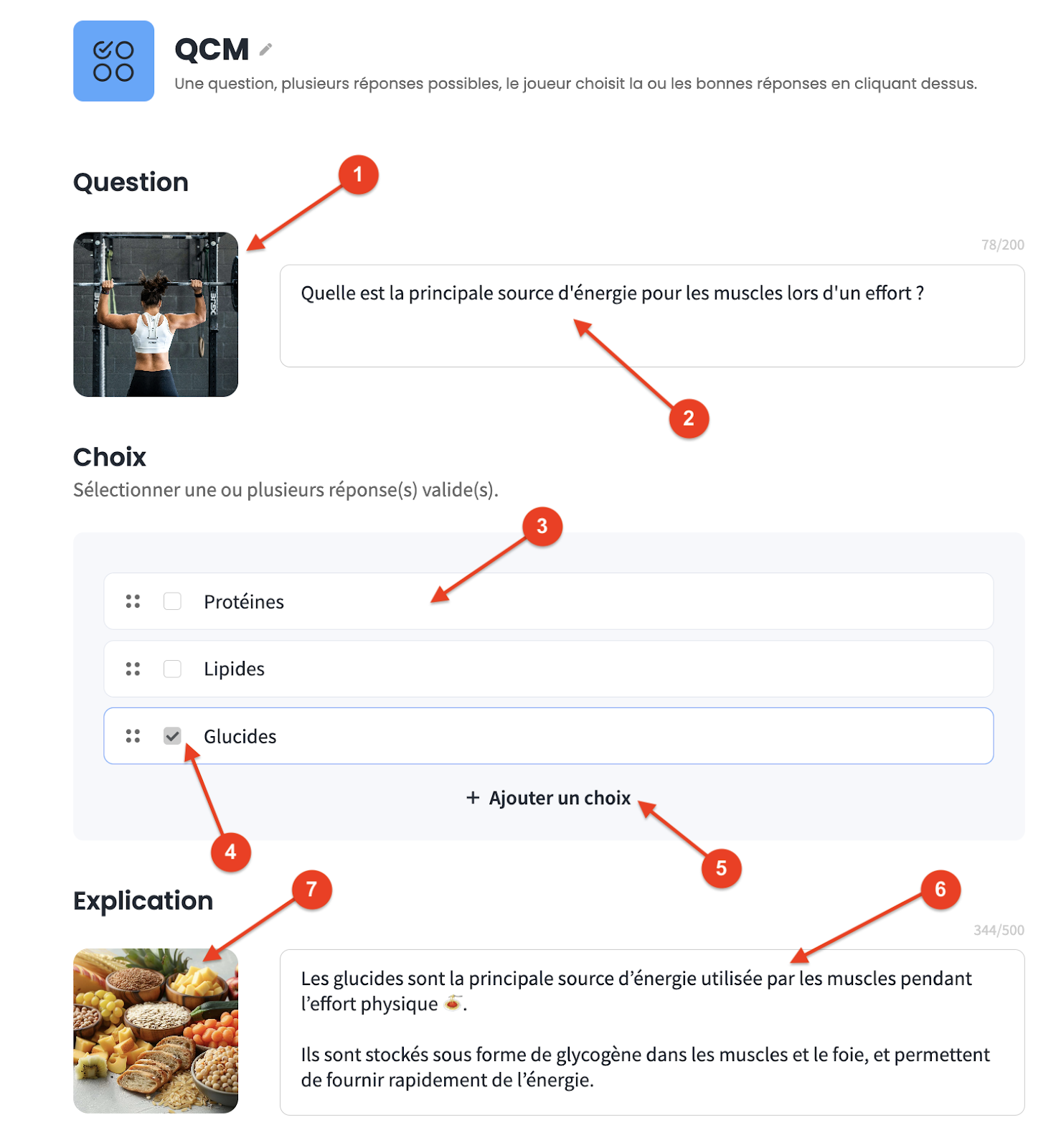 QCM

Une question, plusieurs réponses possibles, le joueur choisit la ou les bonnes réponses en cliquant dessus.

Question

1

78/200

Quelle est la principale source d'énergie pour les muscles lors d'un effort ?

2

Choix

Sélectionner une ou plusieurs réponse(s) valide(s).

3

Protéines

Lipides

Glucides

+ Ajouter un choix

4

5

Explication

7

6

344/500

Les glucides sont la principale source d’énergie utilisée par les muscles pendant l’effort physique 🍝.

Ils sont stockés sous forme de glycogène dans les muscles et le foie, et permettent de fournir rapidement de l’énergie.